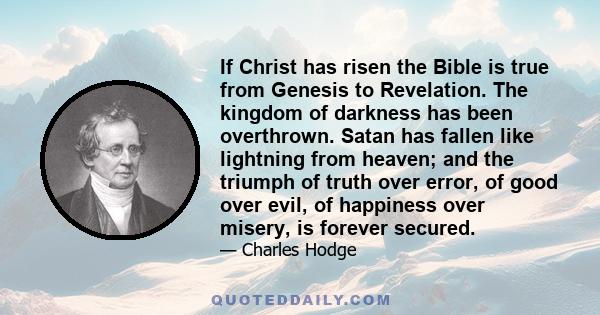 If Christ has risen the Bible is true from Genesis to Revelation. The kingdom of darkness has been overthrown. Satan has fallen like lightning from heaven; and the triumph of truth over error, of good over evil, of happiness over misery, is forever secured.

— Charles Hodge

QUOTEDDAILY.COM